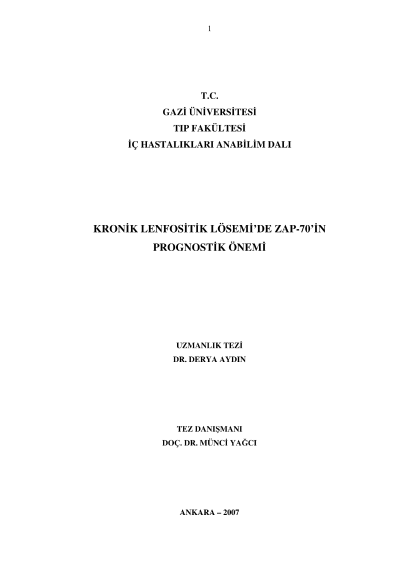 1

T.C.
GAZİ ÜNİVERSİTESİ
TIP FAKÜLTESİ
İÇ HASTALIKLARI ANABİLİM DALI

KRONİK LENFOSİTİK LÖSEMİ'DE ZAP-70'İN PROGNOSTİK ÖNEMİ

UZMANLIK TEZİ
DR. DERYA AYDIN

TEZ DANIŞMANI
DOÇ. DR. MÜNCİ YAĞCI

ANKARA – 2007